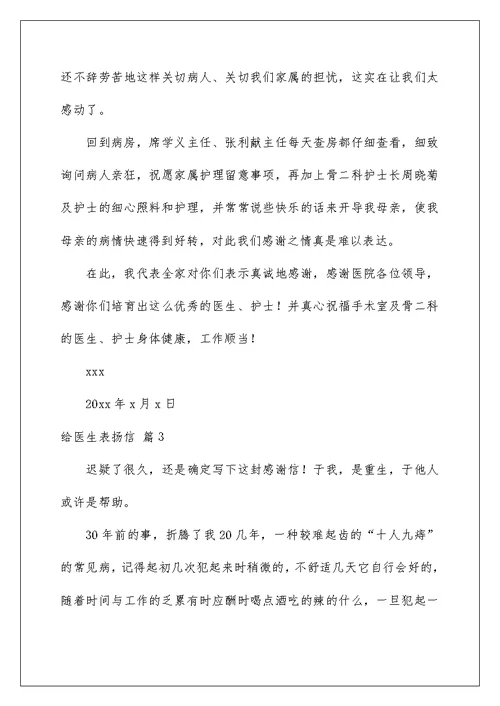 还不辞劳苦地这样关切病人、关切我们家属的担忧，这实在让我们太感动了。

回到病房，席学义主任、张利献主任每天查房都仔细查看，细致询问病人亲狂，祝愿家属护理留意事项，再加上骨二科护士长周晓菊及护士的细心照料和护理，并常常说些快乐的话来开导我母亲，使我母亲的病情快速得到好转，对此我们感谢之情真是难以表达。

在此，我代表全家对你们表示真诚地感谢，感谢医院各位领导，感谢你们培育出这么优秀的医生、护士！并真心祝福手术室及骨二科的医生、护士身体健康，工作顺当！

xxx

20xx 年 x 月 x 日

给医生表扬信 篇 3

迟疑了很久，还是确定写下这封感谢信！于我，是重生，于他人或许是帮助。

30 年前的事，折腾了我 20 几年，一种较难起齿的“十人九痔”的常见病，记得起初几次犯起来时稍微的，不舒适几天它自行会好的，随着时间与工作的乏累有时应酬时喝点酒吃的辣的什么，一旦犯起一